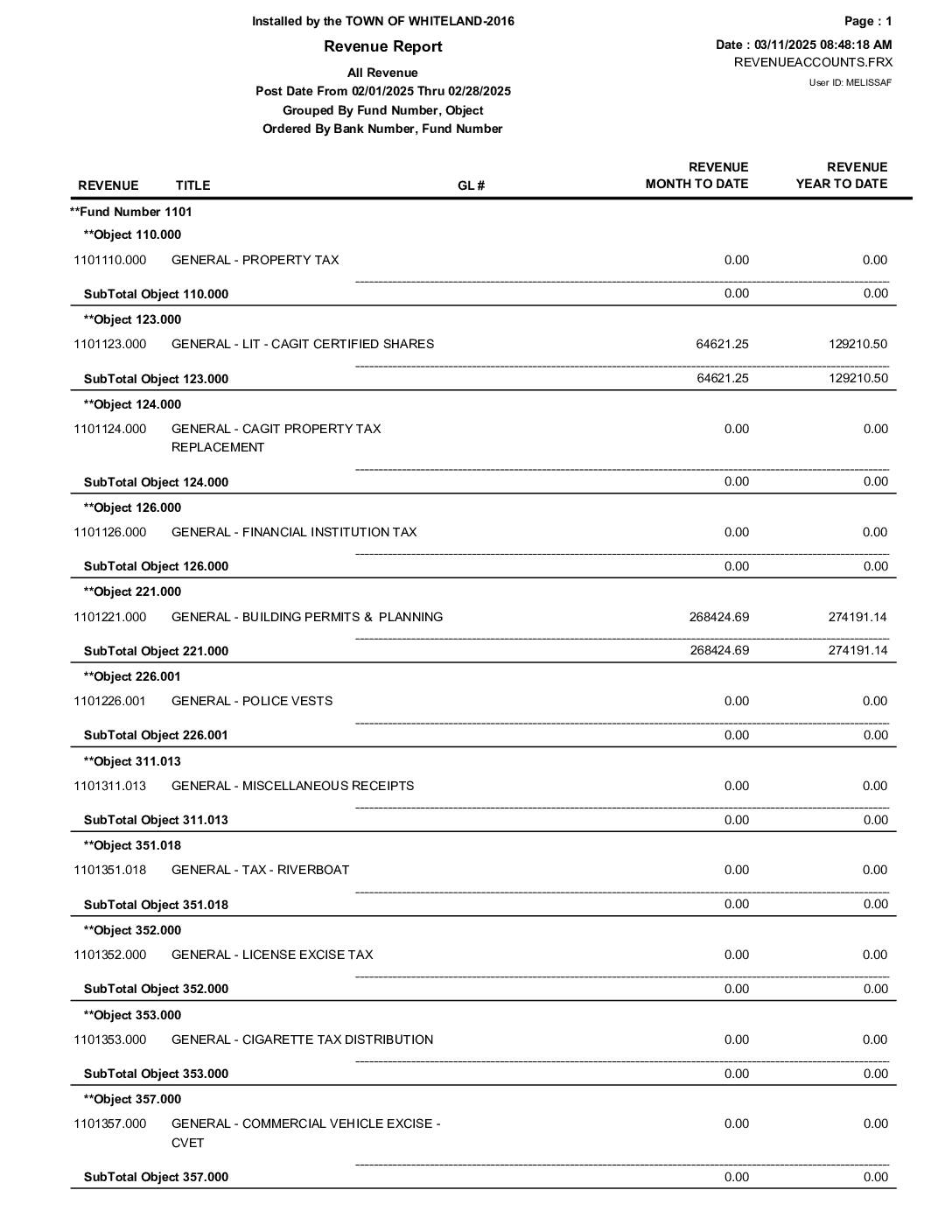 Installed by the TOWN OF WHITELAND-2016

Revenue Report

All Revenue
Post Date From 02/01/2025 Thru 02/28/2025
Grouped By Fund Number, Object
Ordered By Bank Number, Fund Number

Page : 1
Date : 03/11/2025 08:48:18 AM
REVENUEACCOUNTS.FRX
User ID: MELISSAF

| REVENUE | TITLE | GL # | REVENUE MONTH TO DATE | REVENUE YEAR TO DATE |
|---|---|---|---|---|
| **Fund Number 1101 | | | | |
| **Object 110.000 | | | | |
| 1101110.000 | GENERAL - PROPERTY TAX | | 0.00 | 0.00 |
| SubTotal Object 110.000 | | | 0.00 | 0.00 |
| **Object 123.000 | | | | |
| 1101123.000 | GENERAL - LIT - CAGIT CERTIFIED SHARES | | 64621.25 | 129210.50 |
| SubTotal Object 123.000 | | | 64621.25 | 129210.50 |
| **Object 124.000 | | | | |
| 1101124.000 | GENERAL - CAGIT PROPERTY TAX REPLACEMENT | | 0.00 | 0.00 |
| SubTotal Object 124.000 | | | 0.00 | 0.00 |
| **Object 126.000 | | | | |
| 1101126.000 | GENERAL - FINANCIAL INSTITUTION TAX | | 0.00 | 0.00 |
| SubTotal Object 126.000 | | | 0.00 | 0.00 |
| **Object 221.000 | | | | |
| 1101221.000 | GENERAL - BUILDING PERMITS & PLANNING | | 268424.69 | 274191.14 |
| SubTotal Object 221.000 | | | 268424.69 | 274191.14 |
| **Object 226.001 | | | | |
| 1101226.001 | GENERAL - POLICE VESTS | | 0.00 | 0.00 |
| SubTotal Object 226.001 | | | 0.00 | 0.00 |
| **Object 311.013 | | | | |
| 1101311.013 | GENERAL - MISCELLANEOUS RECEIPTS | | 0.00 | 0.00 |
| SubTotal Object 311.013 | | | 0.00 | 0.00 |
| **Object 351.018 | | | | |
| 1101351.018 | GENERAL - TAX - RIVERBOAT | | 0.00 | 0.00 |
| SubTotal Object 351.018 | | | 0.00 | 0.00 |
| **Object 352.000 | | | | |
| 1101352.000 | GENERAL - LICENSE EXCISE TAX | | 0.00 | 0.00 |
| SubTotal Object 352.000 | | | 0.00 | 0.00 |
| **Object 353.000 | | | | |
| 1101353.000 | GENERAL - CIGARETTE TAX DISTRIBUTION | | 0.00 | 0.00 |
| SubTotal Object 353.000 | | | 0.00 | 0.00 |
| **Object 357.000 | | | | |
| 1101357.000 | GENERAL - COMMERCIAL VEHICLE EXCISE - CVET | | 0.00 | 0.00 |
| SubTotal Object 357.000 | | | 0.00 | 0.00 |